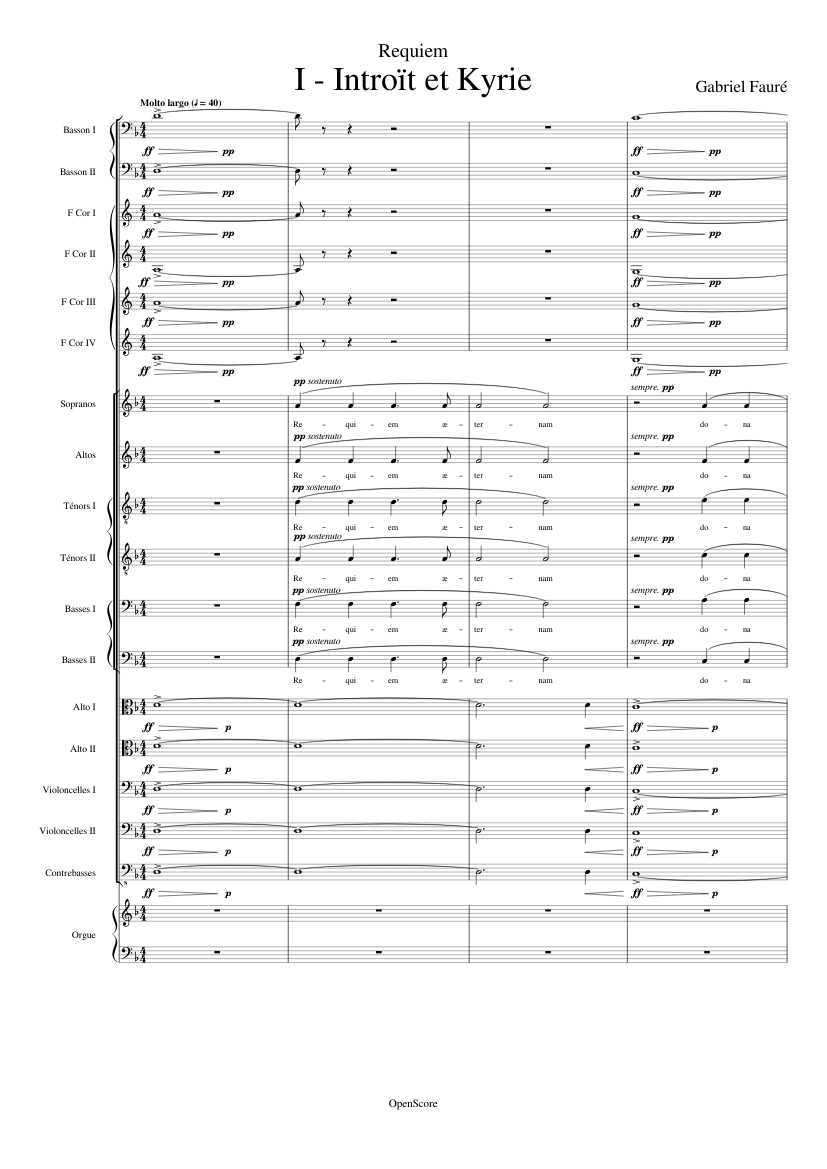 Requiem

I - Introït et Kyrie

Gabriel Fauré

Molto largo (♩ = 40)

Basson I
ff pp ff pp

Basson II
ff pp ff pp

F Cor I
ff pp ff pp

F Cor II
ff pp ff pp

F Cor III
ff pp ff pp

F Cor IV
ff pp ff pp

Sopranos
pp sostenuto sempre. pp
Re - qui - em æ - ter - nam do - na

Altos
pp sostenuto sempre. pp
Re - qui - em æ - ter - nam do - na

Ténors I
pp sostenuto sempre. pp
Re - qui - em æ - ter - nam do - na

Ténors II
pp sostenuto sempre. pp
Re - qui - em æ - ter - nam do - na

Basses I
pp sostenuto sempre. pp
Re - qui - em æ - ter - nam do - na

Basses II
pp sostenuto sempre. pp
Re - qui - em æ - ter - nam do - na

Alto I
ff p ff p

Alto II
ff p ff p

Violoncelles I
ff p ff p

Violoncelles II
ff p ff p

Contrebasses
ff p ff p

Orgue

OpenScore